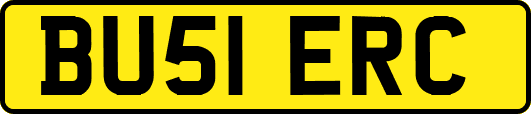 BU51 ERC